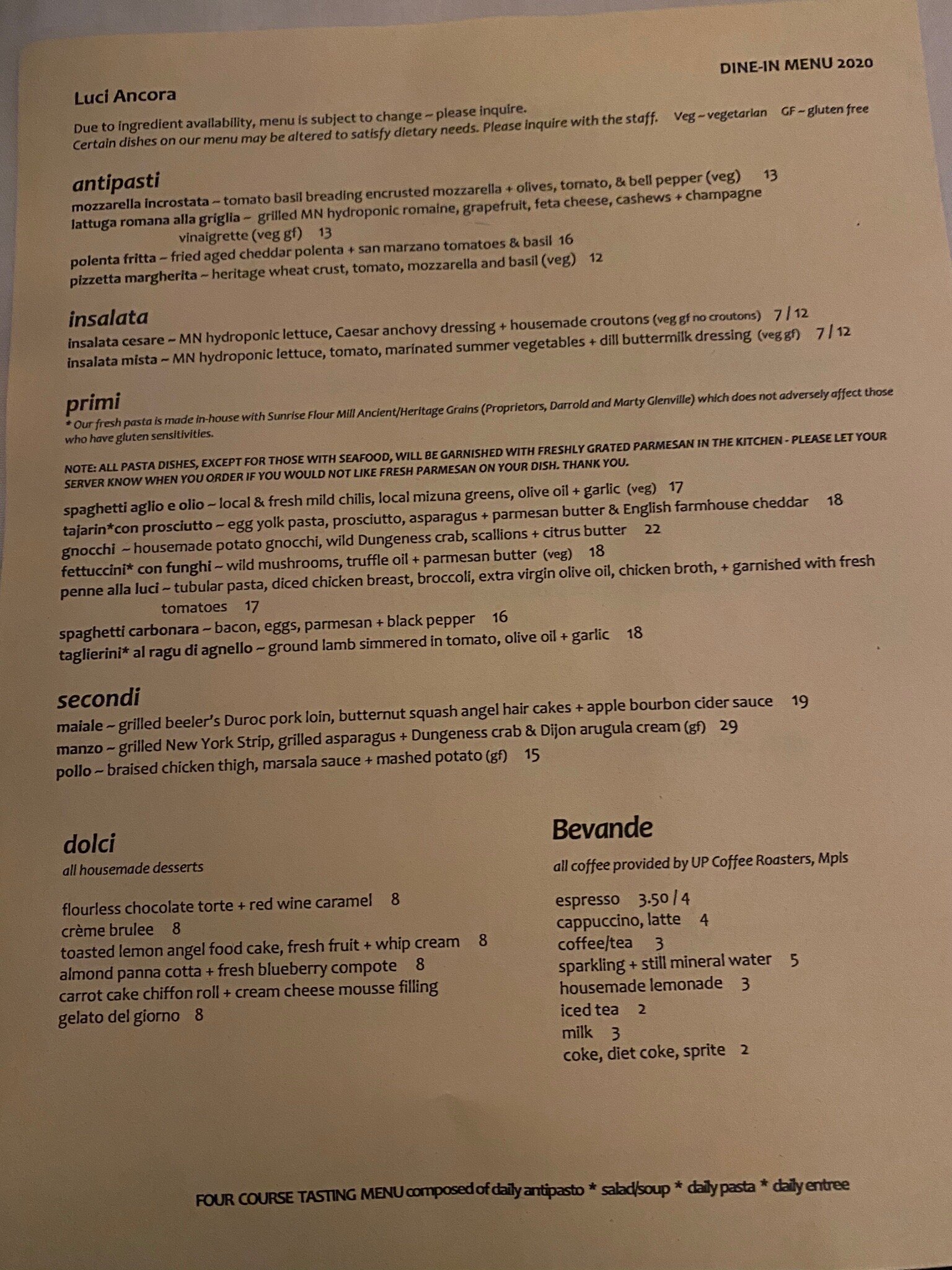 DINE-IN MENU 2020

Luci Ancora

Due to ingredient availability, menu is subject to change ~ please inquire.
Certain dishes on our menu may be altered to satisfy dietary needs. Please inquire with the staff. Veg ~ vegetarian GF ~ gluten free

antipasti
mozzarella incrostata ~ tomato basil breading encrusted mozzarella + olives, tomato, & bell pepper (veg) 13
lattuga romana alla griglia ~ grilled MN hydroponic romaine, grapefruit, feta cheese, cashews + champagne vinaigrette (veg gf) 13
polenta fritta ~ fried aged cheddar polenta + san marzano tomatoes & basil 16
pizzetta margherita ~ heritage wheat crust, tomato, mozzarella and basil (veg) 12

insalata
insalata cesare ~ MN hydroponic lettuce, Caesar anchovy dressing + housemade croutons (veg gf no croutons) 7 / 12
insalata mista ~ MN hydroponic lettuce, tomato, marinated summer vegetables + dill buttermilk dressing (veg gf) 7 / 12

primi
* Our fresh pasta is made in-house with Sunrise Flour Mill Ancient/Heritage Grains (Proprietors, Darrold and Marty Glenville) which does not adversely affect those who have gluten sensitivities.

NOTE: ALL PASTA DISHES, EXCEPT FOR THOSE WITH SEAFOOD, WILL BE GARNISHED WITH FRESHLY GRATED PARMESAN IN THE KITCHEN - PLEASE LET YOUR SERVER KNOW WHEN YOU ORDER IF YOU WOULD NOT LIKE FRESH PARMESAN ON YOUR DISH. THANK YOU.

spaghetti aglio e olio ~ local & fresh mild chilis, local mizuna greens, olive oil + garlic (veg) 17
tajarin*con prosciutto ~ egg yolk pasta, prosciutto, asparagus + parmesan butter & English farmhouse cheddar 18
gnocchi ~ housemade potato gnocchi, wild Dungeness crab, scallions + citrus butter 22
fettuccini* con funghi ~ wild mushrooms, truffle oil + parmesan butter (veg) 18
penne alla luci ~ tubular pasta, diced chicken breast, broccoli, extra virgin olive oil, chicken broth, + garnished with fresh tomatoes 17
spaghetti carbonara ~ bacon, eggs, parmesan + black pepper 16
taglierini* al ragu di agnello ~ ground lamb simmered in tomato, olive oil + garlic 18

secondi
maiale ~ grilled beeler's Duroc pork loin, butternut squash angel hair cakes + apple bourbon cider sauce 19
manzo ~ grilled New York Strip, grilled asparagus + Dungeness crab & Dijon arugula cream (gf) 29
pollo ~ braised chicken thigh, marsala sauce + mashed potato (gf) 15

dolci
all housemade desserts

flourless chocolate torte + red wine caramel 8
crème brulee 8
toasted lemon angel food cake, fresh fruit + whip cream 8
almond panna cotta + fresh blueberry compote 8
carrot cake chiffon roll + cream cheese mousse filling
gelato del giorno 8

Bevande
all coffee provided by UP Coffee Roasters, Mpls

espresso 3.50 / 4
cappuccino, latte 4
coffee/tea 3
sparkling + still mineral water 5
housemade lemonade 3
iced tea 2
milk 3
coke, diet coke, sprite 2

FOUR COURSE TASTING MENU composed of daily antipasto * salad/soup * daily pasta * daily entree